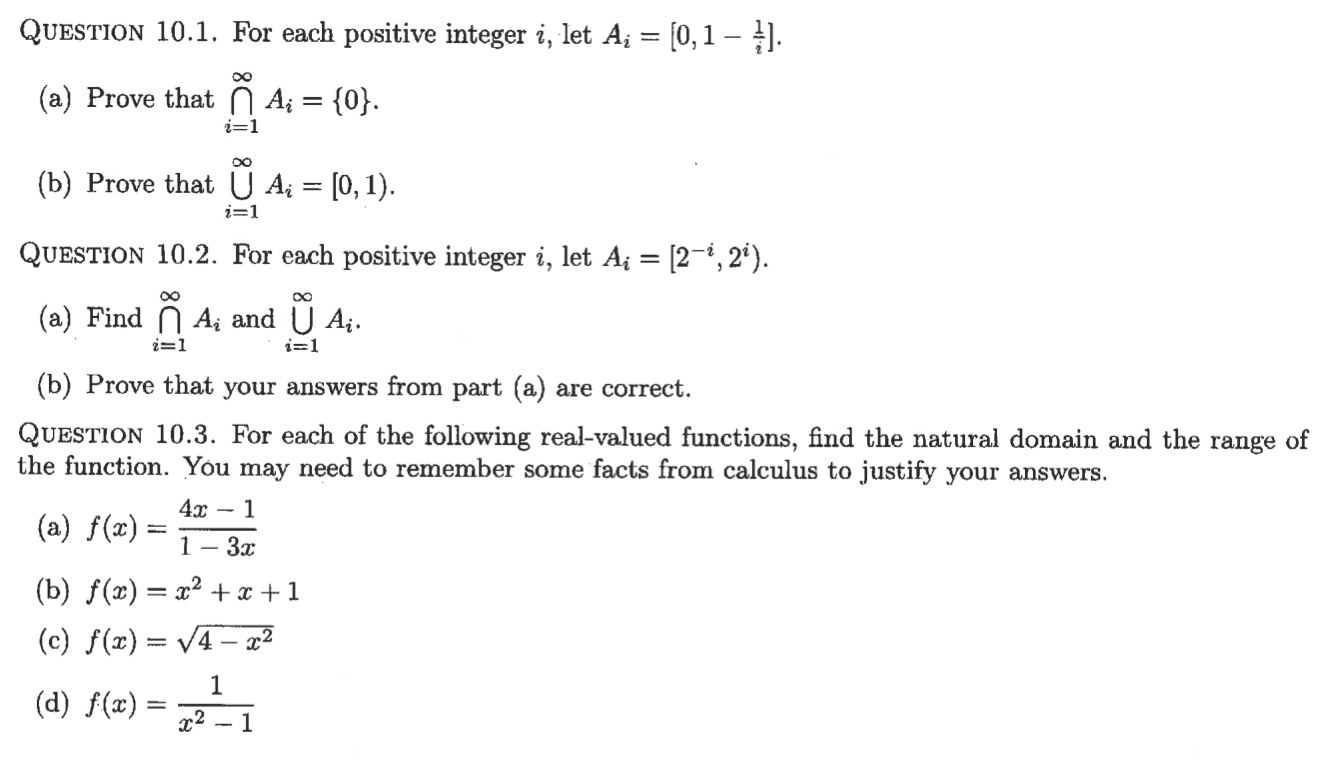 QUESTION 10.1. For each positive integer $i$, let $A_i = [0, 1 - \frac{1}{i}]$.

(a) Prove that $\bigcap_{i=1}^{\infty} A_i = \{0\}$.

(b) Prove that $\bigcup_{i=1}^{\infty} A_i = [0, 1)$.

QUESTION 10.2. For each positive integer $i$, let $A_i = [2^{-i}, 2^i)$.

(a) Find $\bigcap_{i=1}^{\infty} A_i$ and $\bigcup_{i=1}^{\infty} A_i$.

(b) Prove that your answers from part (a) are correct.

QUESTION 10.3. For each of the following real-valued functions, find the natural domain and the range of the function. You may need to remember some facts from calculus to justify your answers.

(a) $f(x) = \frac{4x - 1}{1 - 3x}$

(b) $f(x) = x^2 + x + 1$

(c) $f(x) = \sqrt{4 - x^2}$

(d) $f(x) = \frac{1}{x^2 - 1}$